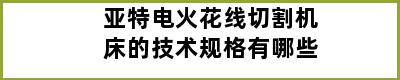 亚特电火花线切割机床的技术规格有哪些